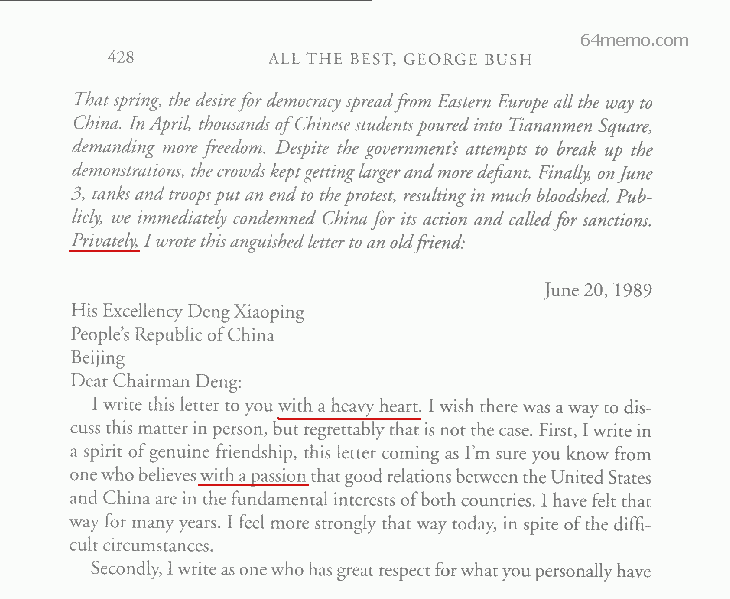 428 ALL THE BEST, GEORGE BUSH

That spring, the desire for democracy spread from Eastern Europe all the way to China. In April, thousands of Chinese students poured into Tiananmen Square, demanding more freedom. Despite the government's attempts to break up the demonstrations, the crowds kept getting larger and more defiant. Finally, on June 3, tanks and troops put an end to the protest, resulting in much bloodshed. Publicly, we immediately condemned China for its action and called for sanctions. Privately, I wrote this anguished letter to an old friend:

June 20, 1989

His Excellency Deng Xiaoping
People's Republic of China
Beijing
Dear Chairman Deng:

I write this letter to you with a heavy heart. I wish there was a way to discuss this matter in person, but regrettably that is not the case. First, I write in a spirit of genuine friendship, this letter coming as I'm sure you know from one who believes with a passion that good relations between the United States and China are in the fundamental interests of both countries. I have felt that way for many years. I feel more strongly that way today, in spite of the difficult circumstances.

Secondly, I write as one who has great respect for what you personally have

64memo.com